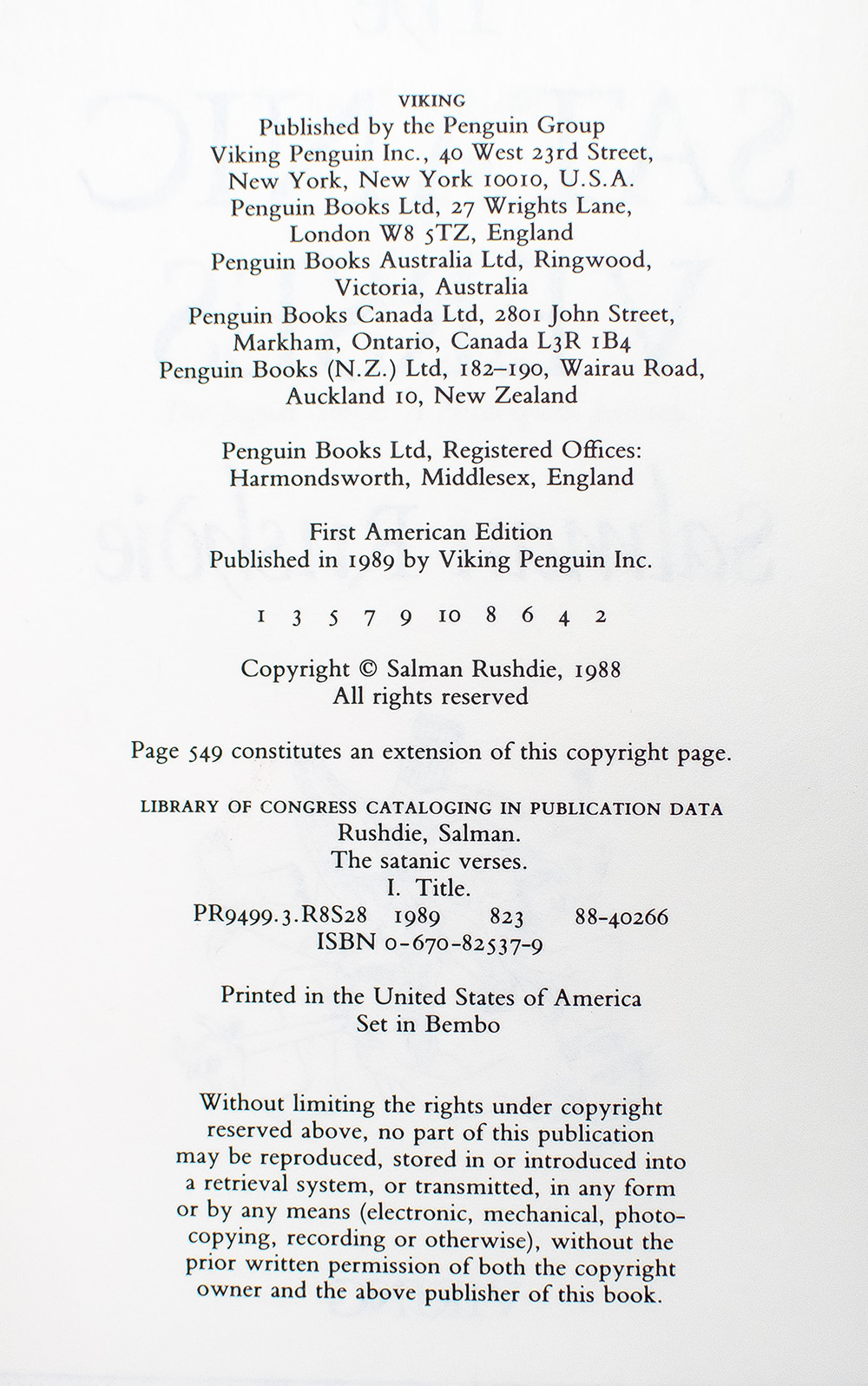 VIKING
Published by the Penguin Group
Viking Penguin Inc., 40 West 23rd Street, New York, New York 10010, U.S.A.
Penguin Books Ltd, 27 Wrights Lane, London W8 5TZ, England
Penguin Books Australia Ltd, Ringwood, Victoria, Australia
Penguin Books Canada Ltd, 2801 John Street, Markham, Ontario, Canada L3R 1B4
Penguin Books (N.Z.) Ltd, 182–190, Wairau Road, Auckland 10, New Zealand

Penguin Books Ltd, Registered Offices: Harmondsworth, Middlesex, England

First American Edition
Published in 1989 by Viking Penguin Inc.

1 3 5 7 9 10 8 6 4 2

Copyright © Salman Rushdie, 1988
All rights reserved

Page 549 constitutes an extension of this copyright page.

LIBRARY OF CONGRESS CATALOGING IN PUBLICATION DATA
Rushdie, Salman.
The satanic verses.
I. Title.
PR9499.3.R8S28 1989 823 88-40266
ISBN 0-670-82537-9

Printed in the United States of America
Set in Bembo

Without limiting the rights under copyright reserved above, no part of this publication may be reproduced, stored in or introduced into a retrieval system, or transmitted, in any form or by any means (electronic, mechanical, photocopying, recording or otherwise), without the prior written permission of both the copyright owner and the above publisher of this book.